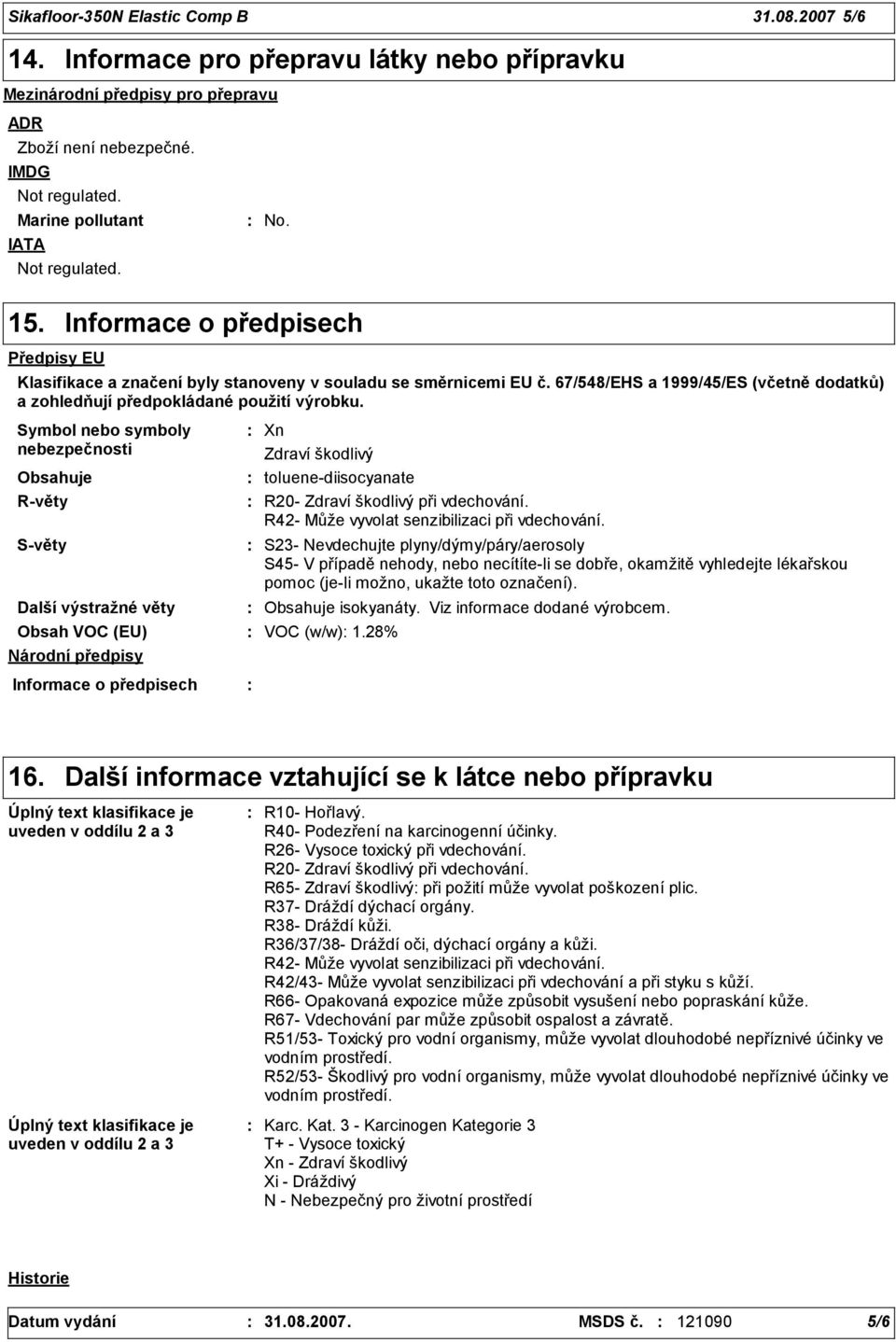 Sikafloor-350N Elastic Comp B 31.08.2007 5/6

14. Informace pro přepravu látky nebo přípravku

Mezinárodní předpisy pro přepravu

ADR

Zboží není nebezpečné.

IMDG

Not regulated.

Marine pollutant : No.

IATA

Not regulated.

15. Informace o předpisech

Předpisy EU

Klasifikace a značení byly stanoveny v souladu se směrnicemi EU č. 67/548/EHS a 1999/45/ES (včetně dodatků) a zohledňují předpokládané použití výrobku.

Symbol nebo symboly nebezpečnosti : Xn
Zdraví škodlivý

Obsahuje : toluene-diisocyanate

R-věty : R20- Zdraví škodlivý při vdechování.
R42- Může vyvolat senzibilizaci při vdechování.

S-věty : S23- Nevdechujte plyny/dýmy/páry/aerosoly
S45- V případě nehody, nebo necítíte-li se dobře, okamžitě vyhledejte lékařskou pomoc (je-li možno, ukažte toto označení).

Další výstražné věty : Obsahuje isokyanáty. Viz informace dodané výrobcem.

Obsah VOC (EU) : VOC (w/w): 1.28%

Národní předpisy

Informace o předpisech :

16. Další informace vztahující se k látce nebo přípravku

Úplný text klasifikace je uveden v oddílu 2 a 3 : R10- Hořlavý.
R40- Podezření na karcinogenní účinky.
R26- Vysoce toxický při vdechování.
R20- Zdraví škodlivý při vdechování.
R65- Zdraví škodlivý: při požití může vyvolat poškození plic.
R37- Dráždí dýchací orgány.
R38- Dráždí kůži.
R36/37/38- Dráždí oči, dýchací orgány a kůži.
R42- Může vyvolat senzibilizaci při vdechování.
R42/43- Může vyvolat senzibilizaci při vdechování a při styku s kůží.
R66- Opakovaná expozice může způsobit vysušení nebo popraskání kůže.
R67- Vdechování par může způsobit ospalost a závratě.
R51/53- Toxický pro vodní organismy, může vyvolat dlouhodobé nepříznivé účinky ve vodním prostředí.
R52/53- Škodlivý pro vodní organismy, může vyvolat dlouhodobé nepříznivé účinky ve vodním prostředí.

Úplný text klasifikace je uveden v oddílu 2 a 3 : Karc. Kat. 3 - Karcinogen Kategorie 3
T+ - Vysoce toxický
Xn - Zdraví škodlivý
Xi - Dráždivý
N - Nebezpečný pro životní prostředí

Historie

Datum vydání : 31.08.2007. MSDS č. : 121090 5/6